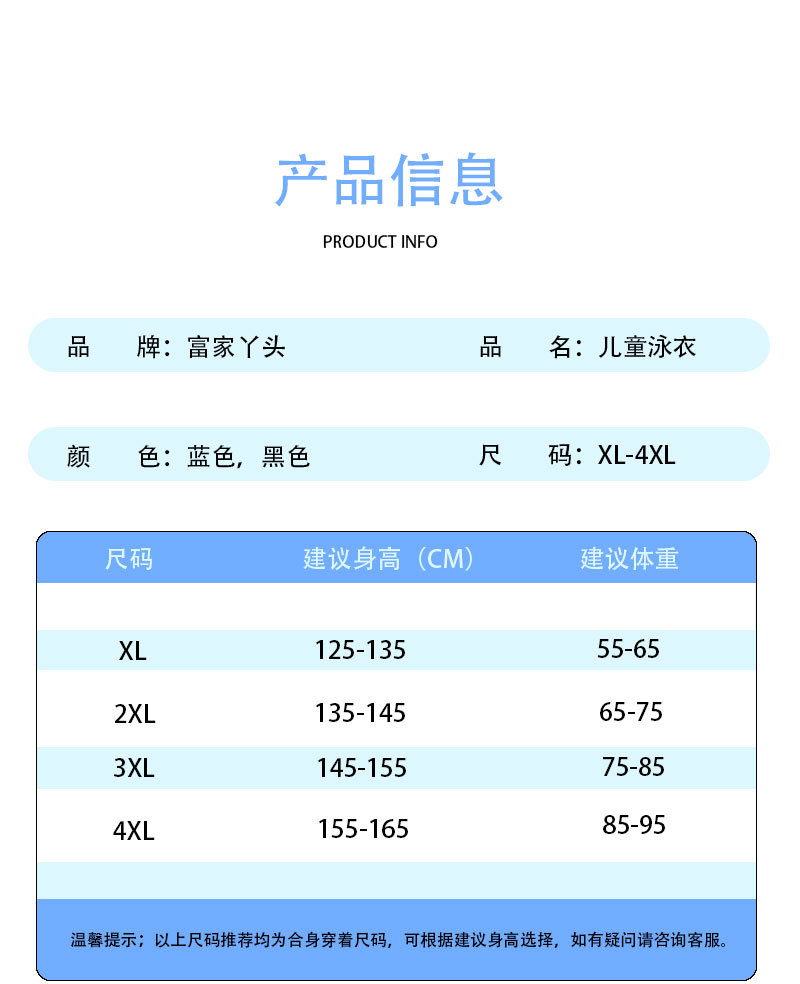 产品信息

PRODUCT INFO

品　牌：富家丫头　　品　名：儿童泳衣

颜　色：蓝色，黑色　　尺　码：XL-4XL

| 尺码 | 建议身高（CM） | 建议体重 |
|---|---|---|
| XL | 125-135 | 55-65 |
| 2XL | 135-145 | 65-75 |
| 3XL | 145-155 | 75-85 |
| 4XL | 155-165 | 85-95 |

温馨提示；以上尺码推荐均为合身穿着尺码，可根据建议身高选择，如有疑问请咨询客服。